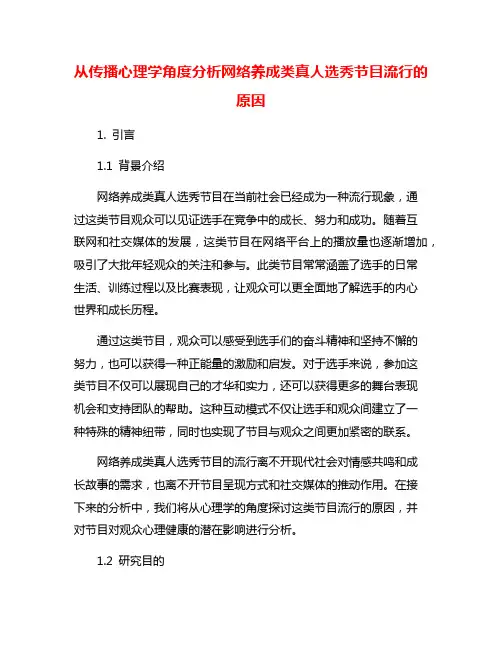 从传播心理学角度分析网络养成类真人选秀节目流行的原因

1. 引言

1.1 背景介绍

网络养成类真人选秀节目在当前社会已经成为一种流行现象，通过这类节目观众可以见证选手在竞争中的成长、努力和成功。随着互联网和社交媒体的发展，这类节目在网络平台上的播放量也逐渐增加，吸引了大批年轻观众的关注和参与。此类节目常常涵盖了选手的日常生活、训练过程以及比赛表现，让观众可以更全面地了解选手的内心世界和成长历程。

通过这类节目，观众可以感受到选手们的奋斗精神和坚持不懈的努力，也可以获得一种正能量的激励和启发。对于选手来说，参加这类节目不仅可以展现自己的才华和实力，还可以获得更多的舞台表现机会和支持团队的帮助。这种互动模式不仅让选手和观众间建立了一种特殊的精神纽带，同时也实现了节目与观众之间更加紧密的联系。

网络养成类真人选秀节目的流行离不开现代社会对情感共鸣和成长故事的需求，也离不开节目呈现方式和社交媒体的推动作用。在接下来的分析中，我们将从心理学的角度探讨这类节目流行的原因，并对节目对观众心理健康的潜在影响进行分析。

1.2 研究目的